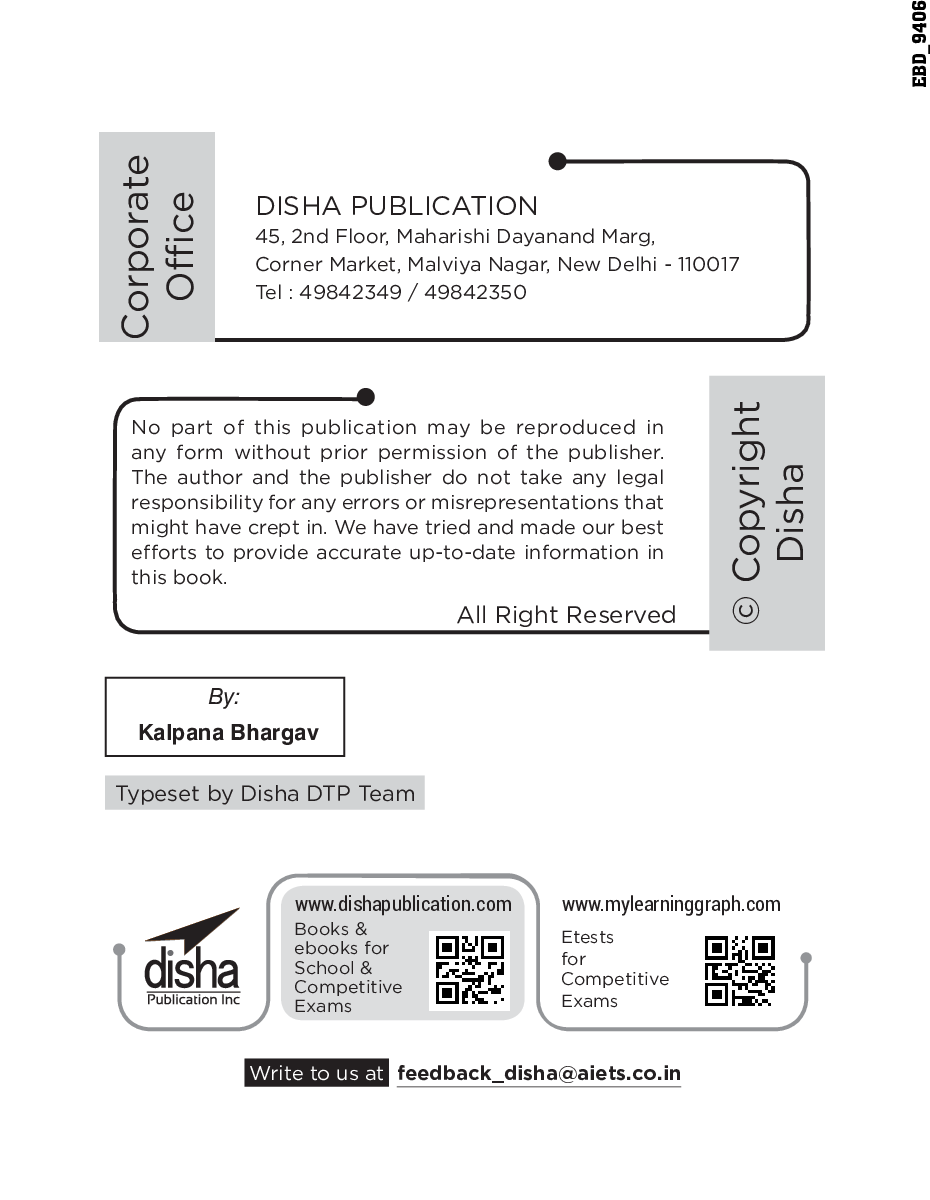 EBD_9406

Corporate Office

DISHA PUBLICATION
45, 2nd Floor, Maharishi Dayanand Marg,
Corner Market, Malviya Nagar, New Delhi - 110017
Tel : 49842349 / 49842350

No part of this publication may be reproduced in any form without prior permission of the publisher. The author and the publisher do not take any legal responsibility for any errors or misrepresentations that might have crept in. We have tried and made our best efforts to provide accurate up-to-date information in this book.

All Right Reserved

© Copyright Disha

By:
Kalpana Bhargav

Typeset by Disha DTP Team

disha
Publication Inc

www.dishapublication.com
Books & ebooks for School & Competitive Exams

www.mylearninggraph.com
Etests for Competitive Exams

Write to us at feedback_disha@aiets.co.in